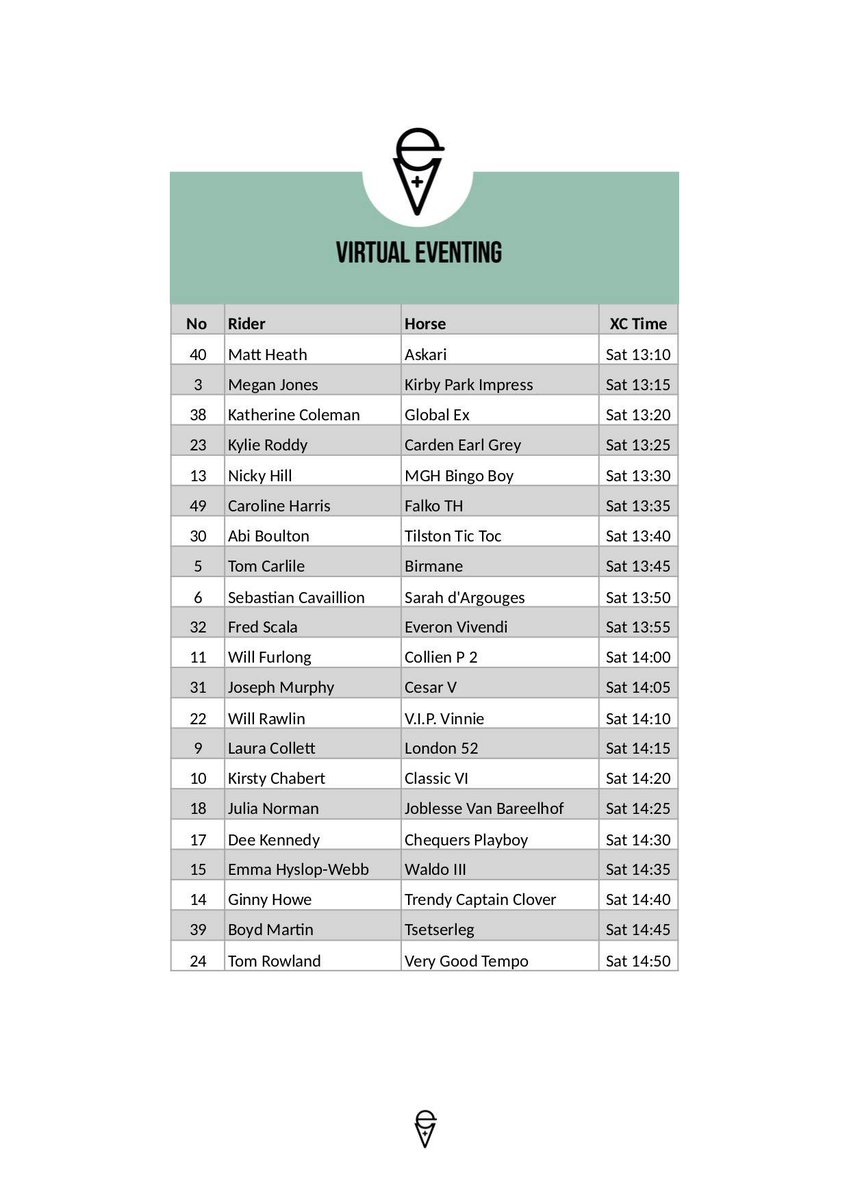 VIRTUAL EVENTING

| No | Rider | Horse | XC Time |
|---|---|---|---|
| 40 | Matt Heath | Askari | Sat 13:10 |
| 3 | Megan Jones | Kirby Park Impress | Sat 13:15 |
| 38 | Katherine Coleman | Global Ex | Sat 13:20 |
| 23 | Kylie Roddy | Carden Earl Grey | Sat 13:25 |
| 13 | Nicky Hill | MGH Bingo Boy | Sat 13:30 |
| 49 | Caroline Harris | Falko TH | Sat 13:35 |
| 30 | Abi Boulton | Tilston Tic Toc | Sat 13:40 |
| 5 | Tom Carlile | Birmane | Sat 13:45 |
| 6 | Sebastian Cavaillion | Sarah d'Argouges | Sat 13:50 |
| 32 | Fred Scala | Everon Vivendi | Sat 13:55 |
| 11 | Will Furlong | Collien P 2 | Sat 14:00 |
| 31 | Joseph Murphy | Cesar V | Sat 14:05 |
| 22 | Will Rawlin | V.I.P. Vinnie | Sat 14:10 |
| 9 | Laura Collett | London 52 | Sat 14:15 |
| 10 | Kirsty Chabert | Classic VI | Sat 14:20 |
| 18 | Julia Norman | Joblesse Van Bareelhof | Sat 14:25 |
| 17 | Dee Kennedy | Chequers Playboy | Sat 14:30 |
| 15 | Emma Hyslop-Webb | Waldo III | Sat 14:35 |
| 14 | Ginny Howe | Trendy Captain Clover | Sat 14:40 |
| 39 | Boyd Martin | Tsetserleg | Sat 14:45 |
| 24 | Tom Rowland | Very Good Tempo | Sat 14:50 |